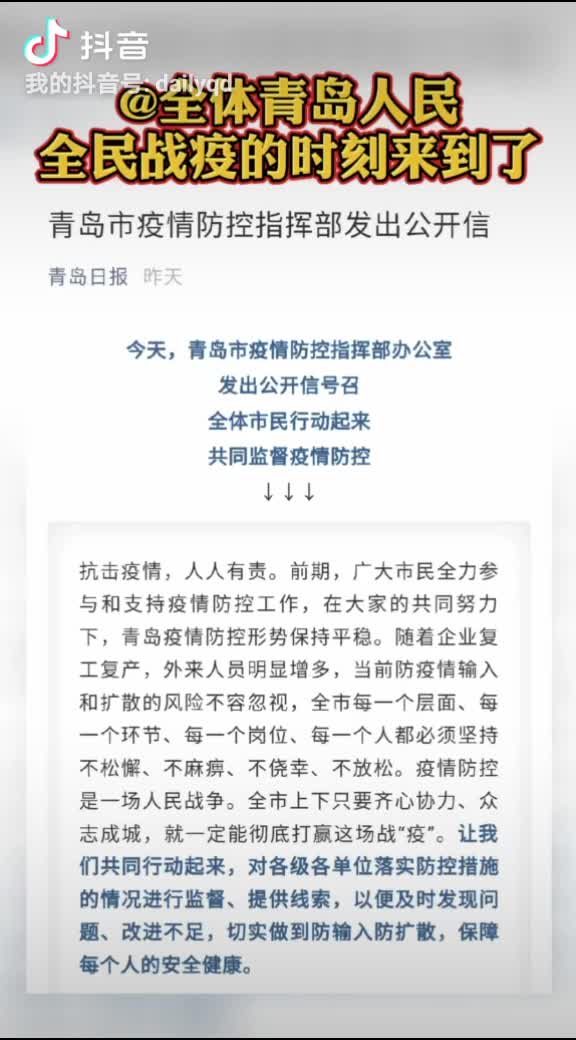 抖音
我的抖音号: dailyqd

@全体青岛人民
全民战疫的时刻来到了

青岛市疫情防控指挥部发出公开信

青岛日报 昨天

今天，青岛市疫情防控指挥部办公室
发出公开信号召
全体市民行动起来
共同监督疫情防控
↓↓↓

抗击疫情，人人有责。前期，广大市民全力参与和支持疫情防控工作，在大家的共同努力下，青岛疫情防控形势保持平稳。随着企业复工复产，外来人员明显增多，当前防疫情输入和扩散的风险不容忽视，全市每一个层面、每一个环节、每一个岗位、每一个人都必须坚持不松懈、不麻痹、不侥幸、不放松。疫情防控是一场人民战争。全市上下只要齐心协力、众志成城，就一定能彻底打赢这场战“疫”。让我们共同行动起来，对各级各单位落实防控措施的情况进行监督、提供线索，以便及时发现问题、改进不足，切实做到防输入防扩散，保障每个人的安全健康。